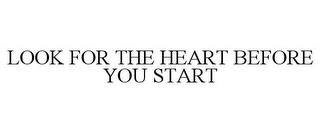 LOOK FOR THE HEART BEFORE YOU START